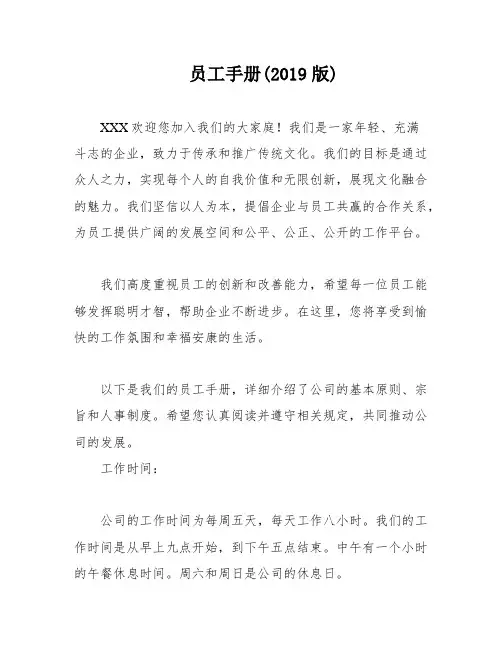 员工手册(2019 版)

XXX 欢迎您加入我们的大家庭！我们是一家年轻、充满斗志的企业，致力于传承和推广传统文化。我们的目标是通过众人之力，实现每个人的自我价值和无限创新，展现文化融合的魅力。我们坚信以人为本，提倡企业与员工共赢的合作关系，为员工提供广阔的发展空间和公平、公正、公开的工作平台。

我们高度重视员工的创新和改善能力，希望每一位员工能够发挥聪明才智，帮助企业不断进步。在这里，您将享受到愉快的工作氛围和幸福安康的生活。

以下是我们的员工手册，详细介绍了公司的基本原则、宗旨和人事制度。希望您认真阅读并遵守相关规定，共同推动公司的发展。

工作时间：

公司的工作时间为每周五天，每天工作八小时。我们的工作时间是从早上九点开始，到下午五点结束。中午有一个小时的午餐休息时间。周六和周日是公司的休息日。